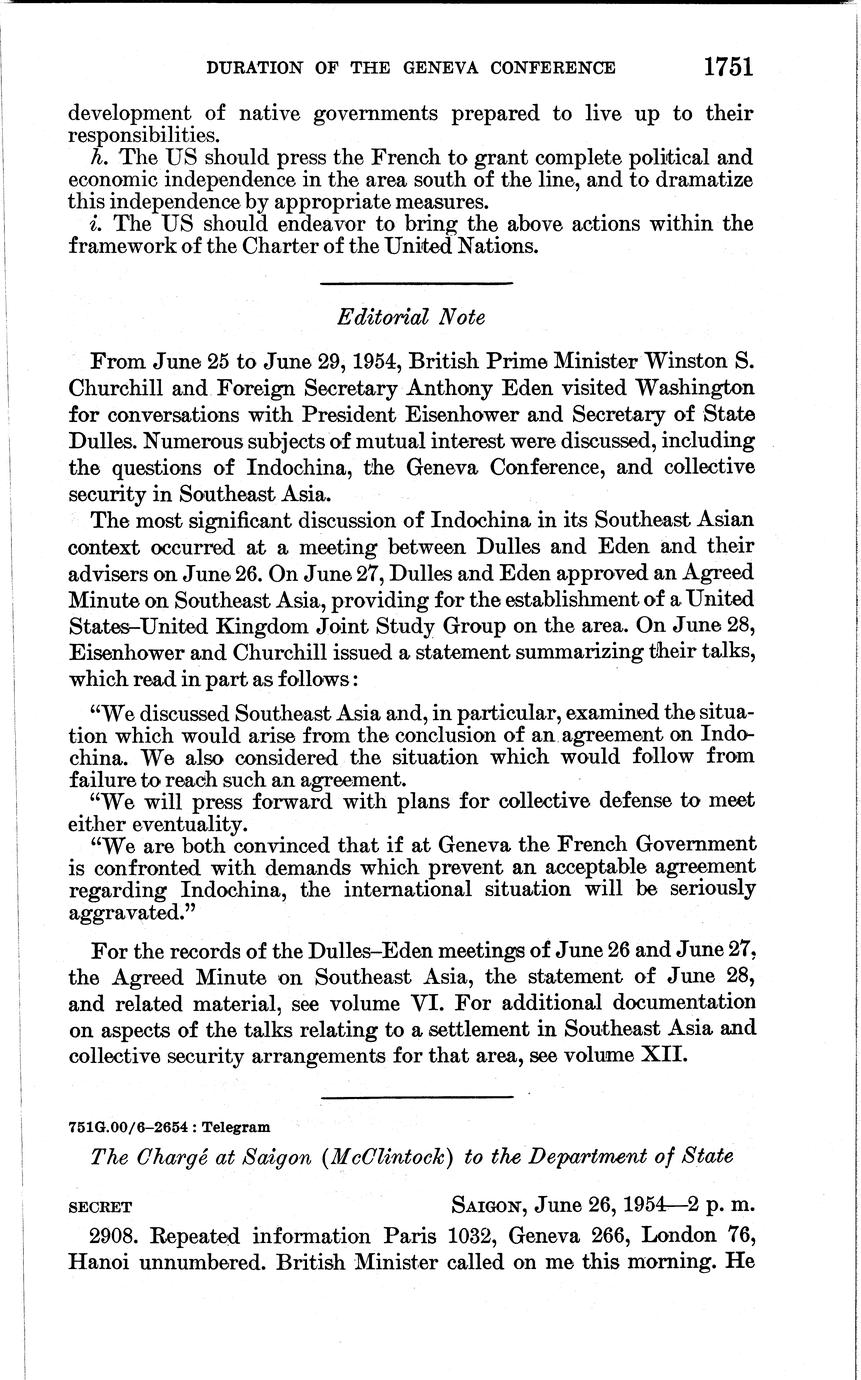 DURATION OF THE GENEVA CONFERENCE 1751

development of native governments prepared to live up to their responsibilities.

h. The US should press the French to grant complete political and economic independence in the area south of the line, and to dramatize this independence by appropriate measures.

i. The US should endeavor to bring the above actions within the framework of the Charter of the United Nations.

Editorial Note

From June 25 to June 29, 1954, British Prime Minister Winston S. Churchill and Foreign Secretary Anthony Eden visited Washington for conversations with President Eisenhower and Secretary of State Dulles. Numerous subjects of mutual interest were discussed, including the questions of Indochina, the Geneva Conference, and collective security in Southeast Asia.

The most significant discussion of Indochina in its Southeast Asian context occurred at a meeting between Dulles and Eden and their advisers on June 26. On June 27, Dulles and Eden approved an Agreed Minute on Southeast Asia, providing for the establishment of a United States–United Kingdom Joint Study Group on the area. On June 28, Eisenhower and Churchill issued a statement summarizing their talks, which read in part as follows:

"We discussed Southeast Asia and, in particular, examined the situation which would arise from the conclusion of an agreement on Indochina. We also considered the situation which would follow from failure to reach such an agreement.

"We will press forward with plans for collective defense to meet either eventuality.

"We are both convinced that if at Geneva the French Government is confronted with demands which prevent an acceptable agreement regarding Indochina, the international situation will be seriously aggravated."

For the records of the Dulles–Eden meetings of June 26 and June 27, the Agreed Minute on Southeast Asia, the statement of June 28, and related material, see volume VI. For additional documentation on aspects of the talks relating to a settlement in Southeast Asia and collective security arrangements for that area, see volume XII.

751G.00/6–2654 : Telegram

The Chargé at Saigon (McClintock) to the Department of State

SECRET SAIGON, June 26, 1954—2 p. m.

2908. Repeated information Paris 1032, Geneva 266, London 76, Hanoi unnumbered. British Minister called on me this morning. He